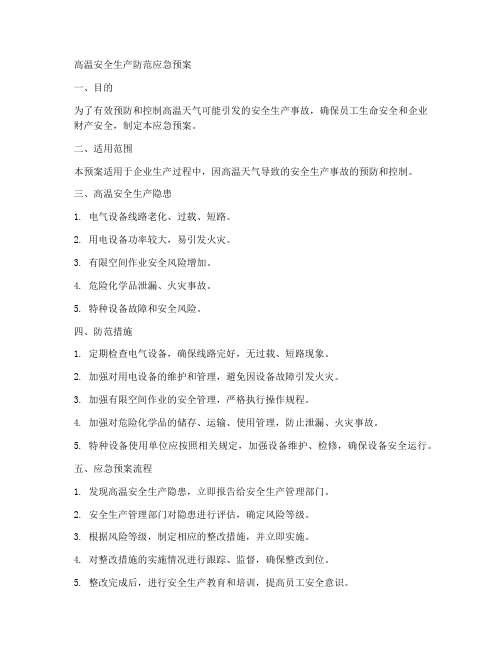 高温安全生产防范应急预案

一、目的

为了有效预防和控制高温天气可能引发的安全生产事故，确保员工生命安全和企业财产安全，制定本应急预案。

二、适用范围

本预案适用于企业生产过程中，因高温天气导致的安全生产事故的预防和控制。

三、高温安全生产隐患

1. 电气设备线路老化、过载、短路。

2. 用电设备功率较大，易引发火灾。

3. 有限空间作业安全风险增加。

4. 危险化学品泄漏、火灾事故。

5. 特种设备故障和安全风险。

四、防范措施

1. 定期检查电气设备，确保线路完好，无过载、短路现象。

2. 加强对用电设备的维护和管理，避免因设备故障引发火灾。

3. 加强有限空间作业的安全管理，严格执行操作规程。

4. 加强对危险化学品的储存、运输、使用管理，防止泄漏、火灾事故。

5. 特种设备使用单位应按照相关规定，加强设备维护、检修，确保设备安全运行。

五、应急预案流程

1. 发现高温安全生产隐患，立即报告给安全生产管理部门。

2. 安全生产管理部门对隐患进行评估，确定风险等级。

3. 根据风险等级，制定相应的整改措施，并立即实施。

4. 对整改措施的实施情况进行跟踪、监督，确保整改到位。

5. 整改完成后，进行安全生产教育和培训，提高员工安全意识。